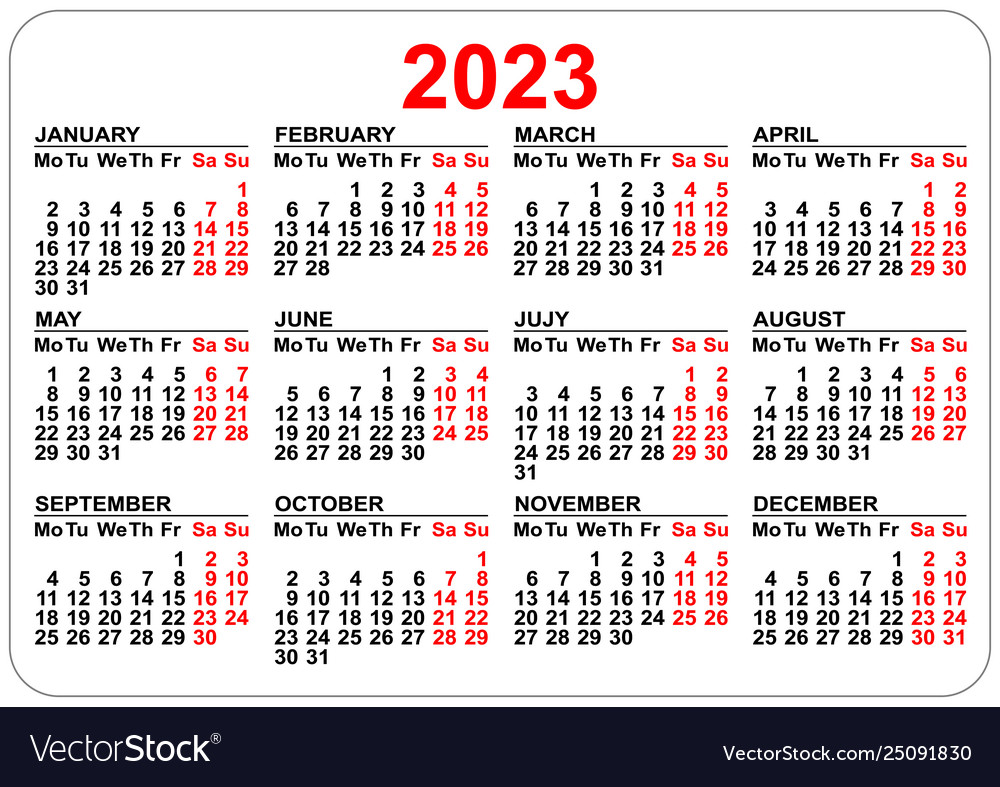 2023

JANUARY

| Mo | Tu | We | Th | Fr | Sa | Su |
|---|---|---|---|---|---|---|
| | | | | | | 1 |
| 2 | 3 | 4 | 5 | 6 | 7 | 8 |
| 9 | 10 | 11 | 12 | 13 | 14 | 15 |
| 16 | 17 | 18 | 19 | 20 | 21 | 22 |
| 23 | 24 | 25 | 26 | 27 | 28 | 29 |
| 30 | 31 | | | | | |

FEBRUARY

| Mo | Tu | We | Th | Fr | Sa | Su |
|---|---|---|---|---|---|---|
| | | 1 | 2 | 3 | 4 | 5 |
| 6 | 7 | 8 | 9 | 10 | 11 | 12 |
| 13 | 14 | 15 | 16 | 17 | 18 | 19 |
| 20 | 21 | 22 | 23 | 24 | 25 | 26 |
| 27 | 28 | | | | | |

MARCH

| Mo | Tu | We | Th | Fr | Sa | Su |
|---|---|---|---|---|---|---|
| | | 1 | 2 | 3 | 4 | 5 |
| 6 | 7 | 8 | 9 | 10 | 11 | 12 |
| 13 | 14 | 15 | 16 | 17 | 18 | 19 |
| 20 | 21 | 22 | 23 | 24 | 25 | 26 |
| 27 | 28 | 29 | 30 | 31 | | |

APRIL

| Mo | Tu | We | Th | Fr | Sa | Su |
|---|---|---|---|---|---|---|
| | | | | | 1 | 2 |
| 3 | 4 | 5 | 6 | 7 | 8 | 9 |
| 10 | 11 | 12 | 13 | 14 | 15 | 16 |
| 17 | 18 | 19 | 20 | 21 | 22 | 23 |
| 24 | 25 | 26 | 27 | 28 | 29 | 30 |

MAY

| Mo | Tu | We | Th | Fr | Sa | Su |
|---|---|---|---|---|---|---|
| 1 | 2 | 3 | 4 | 5 | 6 | 7 |
| 8 | 9 | 10 | 11 | 12 | 13 | 14 |
| 15 | 16 | 17 | 18 | 19 | 20 | 21 |
| 22 | 23 | 24 | 25 | 26 | 27 | 28 |
| 29 | 30 | 31 | | | | |

JUNE

| Mo | Tu | We | Th | Fr | Sa | Su |
|---|---|---|---|---|---|---|
| | | | 1 | 2 | 3 | 4 |
| 5 | 6 | 7 | 8 | 9 | 10 | 11 |
| 12 | 13 | 14 | 15 | 16 | 17 | 18 |
| 19 | 20 | 21 | 22 | 23 | 24 | 25 |
| 26 | 27 | 28 | 29 | 30 | | |

JUJY

| Mo | Tu | We | Th | Fr | Sa | Su |
|---|---|---|---|---|---|---|
| | | | | | 1 | 2 |
| 3 | 4 | 5 | 6 | 7 | 8 | 9 |
| 10 | 11 | 12 | 13 | 14 | 15 | 16 |
| 17 | 18 | 19 | 20 | 21 | 22 | 23 |
| 24 | 25 | 26 | 27 | 28 | 29 | 30 |
| 31 | | | | | | |

AUGUST

| Mo | Tu | We | Th | Fr | Sa | Su |
|---|---|---|---|---|---|---|
| | 1 | 2 | 3 | 4 | 5 | 6 |
| 7 | 8 | 9 | 10 | 11 | 12 | 13 |
| 14 | 15 | 16 | 17 | 18 | 19 | 20 |
| 21 | 22 | 23 | 24 | 25 | 26 | 27 |
| 28 | 29 | 30 | 31 | | | |

SEPTEMBER

| Mo | Tu | We | Th | Fr | Sa | Su |
|---|---|---|---|---|---|---|
| | | | | 1 | 2 | 3 |
| 4 | 5 | 6 | 7 | 8 | 9 | 10 |
| 11 | 12 | 13 | 14 | 15 | 16 | 17 |
| 18 | 19 | 20 | 21 | 22 | 23 | 24 |
| 25 | 26 | 27 | 28 | 29 | 30 | |

OCTOBER

| Mo | Tu | We | Th | Fr | Sa | Su |
|---|---|---|---|---|---|---|
| | | | | | | 1 |
| 2 | 3 | 4 | 5 | 6 | 7 | 8 |
| 9 | 10 | 11 | 12 | 13 | 14 | 15 |
| 16 | 17 | 18 | 19 | 20 | 21 | 22 |
| 23 | 24 | 25 | 26 | 27 | 28 | 29 |
| 30 | 31 | | | | | |

NOVEMBER

| Mo | Tu | We | Th | Fr | Sa | Su |
|---|---|---|---|---|---|---|
| | | 1 | 2 | 3 | 4 | 5 |
| 6 | 7 | 8 | 9 | 10 | 11 | 12 |
| 13 | 14 | 15 | 16 | 17 | 18 | 19 |
| 20 | 21 | 22 | 23 | 24 | 25 | 26 |
| 27 | 28 | 29 | 30 | | | |

DECEMBER

| Mo | Tu | We | Th | Fr | Sa | Su |
|---|---|---|---|---|---|---|
| | | | | 1 | 2 | 3 |
| 4 | 5 | 6 | 7 | 8 | 9 | 10 |
| 11 | 12 | 13 | 14 | 15 | 16 | 17 |
| 18 | 19 | 20 | 21 | 22 | 23 | 24 |
| 25 | 26 | 27 | 28 | 29 | 30 | 31 |

VectorStock®

VectorStock.com/25091830